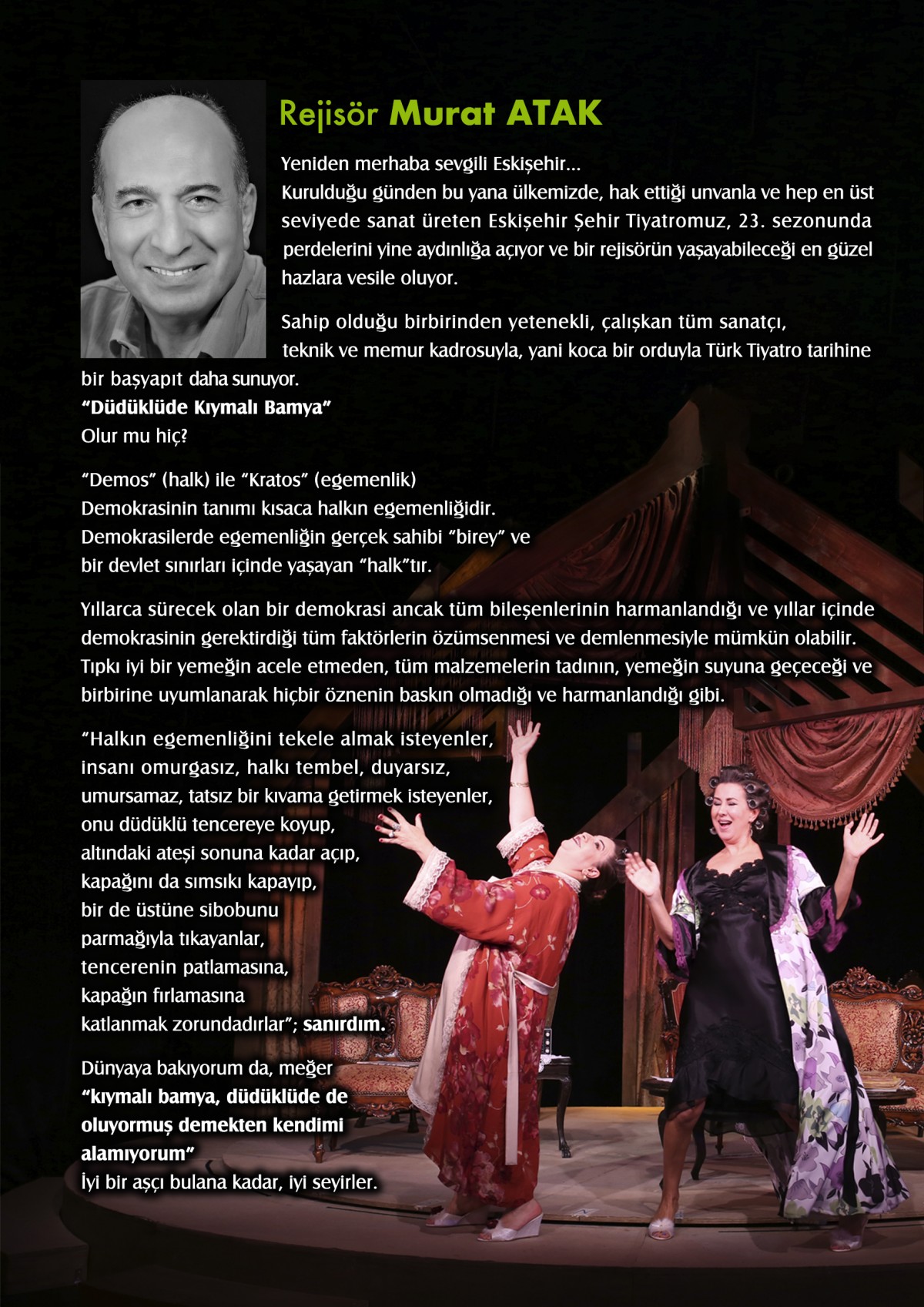 Rejisör Murat ATAK

Yeniden merhaba sevgili Eskişehir...
Kurulduğu günden bu yana ülkemizde, hak ettiği unvanla ve hep en üst seviyede sanat üreten Eskişehir Şehir Tiyatromuz, 23. sezonunda perdelerini yine aydınlığa açıyor ve bir rejisörün yaşayabileceği en güzel hazlara vesile oluyor.

Sahip olduğu birbirinden yetenekli, çalışkan tüm sanatçı, teknik ve memur kadrosuyla, yani koca bir orduyla Türk Tiyatro tarihine bir başyapıt daha sunuyor.
"Düdüklüde Kıymalı Bamya"
Olur mu hiç?

"Demos" (halk) ile "Kratos" (egemenlik)
Demokrasinin tanımı kısaca halkın egemenliğidir.
Demokrasilerde egemenliğin gerçek sahibi "birey" ve bir devlet sınırları içinde yaşayan "halk"tır.

Yıllarca sürecek olan bir demokrasi ancak tüm bileşenlerinin harmanlandığı ve yıllar içinde demokrasinin gerektirdiği tüm faktörlerin özümsenmesi ve demlenmesiyle mümkün olabilir. Tıpkı iyi bir yemeğin acele etmeden, tüm malzemelerin tadının, yemeğin suyuna geçeceği ve birbirine uyumlanarak hiçbir öznenin baskın olmadığı ve harmanlandığı gibi.

"Halkın egemenliğini tekele almak isteyenler,
insanı omurgasız, halkı tembel, duyarsız,
umursamaz, tatsız bir kıvama getirmek isteyenler,
onu düdüklü tencereye koyup,
altındaki ateşi sonuna kadar açıp,
kapağını da sımsıkı kapayıp,
bir de üstüne sibobunu
parmağıyla tıkayanlar,
tencerenin patlamasına,
kapağın fırlamasına
katlanmak zorundadırlar"; sanırdım.

Dünyaya bakıyorum da, meğer
"kıymalı bamya, düdüklüde de oluyormuş demekten kendimi alamıyorum"
İyi bir aşçı bulana kadar, iyi seyirler.